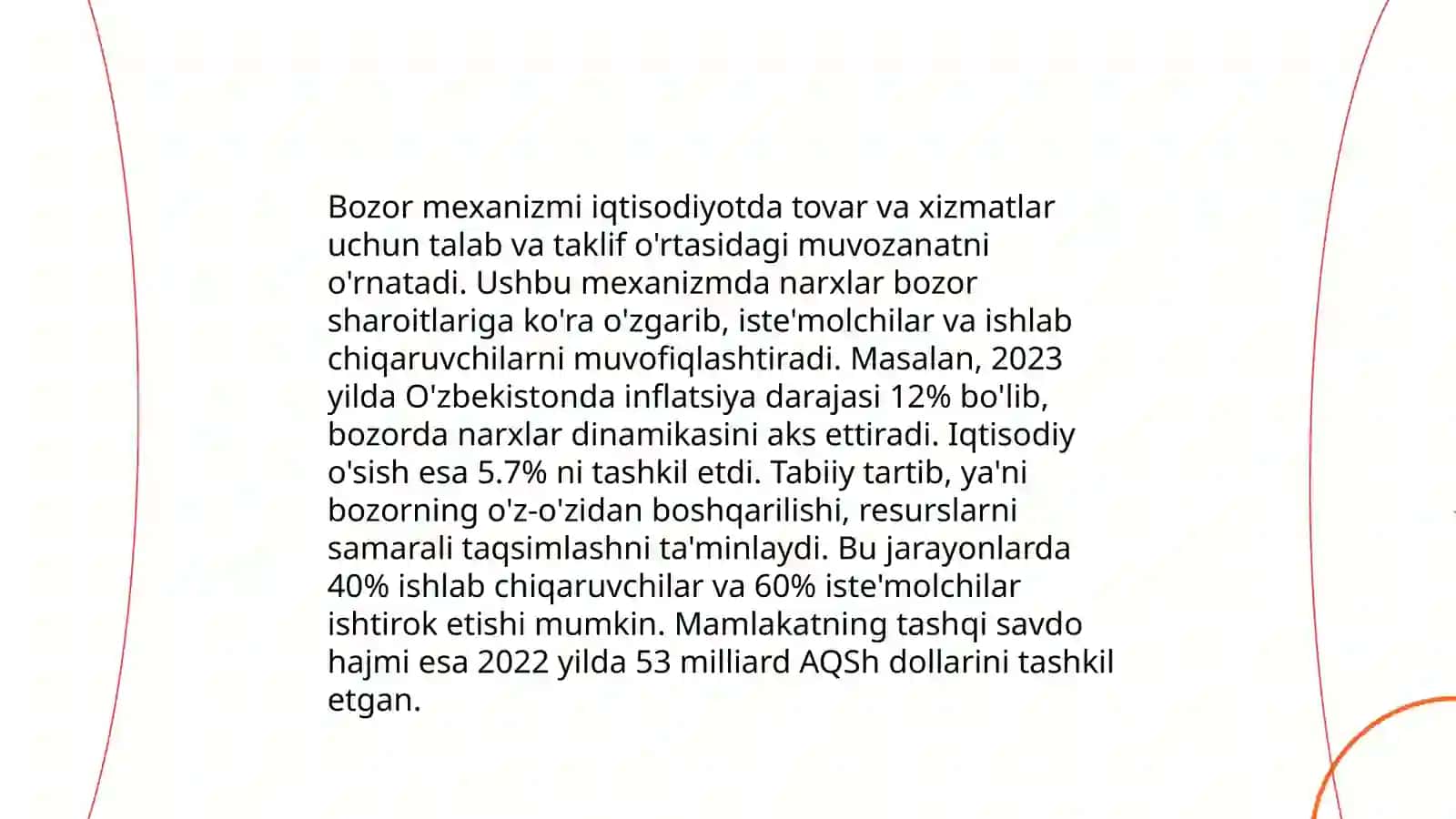 Bozor mexanizmi iqtisodiyotda tovar va xizmatlar uchun talab va taklif o'rtasidagi muvozanatni o'rnatadi. Ushbu mexanizmda narxlar bozor sharoitlariga ko'ra o'zgarib, iste'molchilar va ishlab chiqaruvchilarni muvofiqlashtiradi. Masalan, 2023 yilda O'zbekistonda inflatsiya darajasi 12% bo'lib, bozorda narxlar dinamikasini aks ettiradi. Iqtisodiy o'sish esa 5.7% ni tashkil etdi. Tabiiy tartib, ya'ni bozorning o'z-o'zidan boshqarilishi, resurslarni samarali taqsimlashni ta'minlaydi. Bu jarayonlarda 40% ishlab chiqaruvchilar va 60% iste'molchilar ishtirok etishi mumkin. Mamlakatning tashqi savdo hajmi esa 2022 yilda 53 milliard AQSh dollarini tashkil etgan.